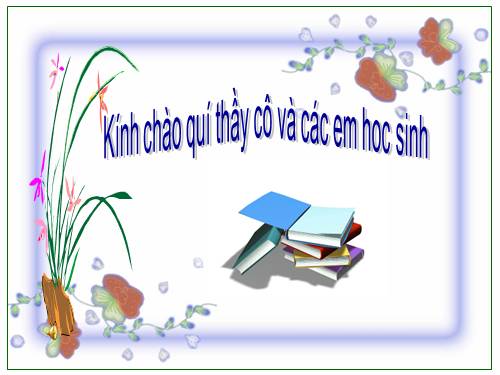 Kính chào quí thầy cô và các em hoc sinh